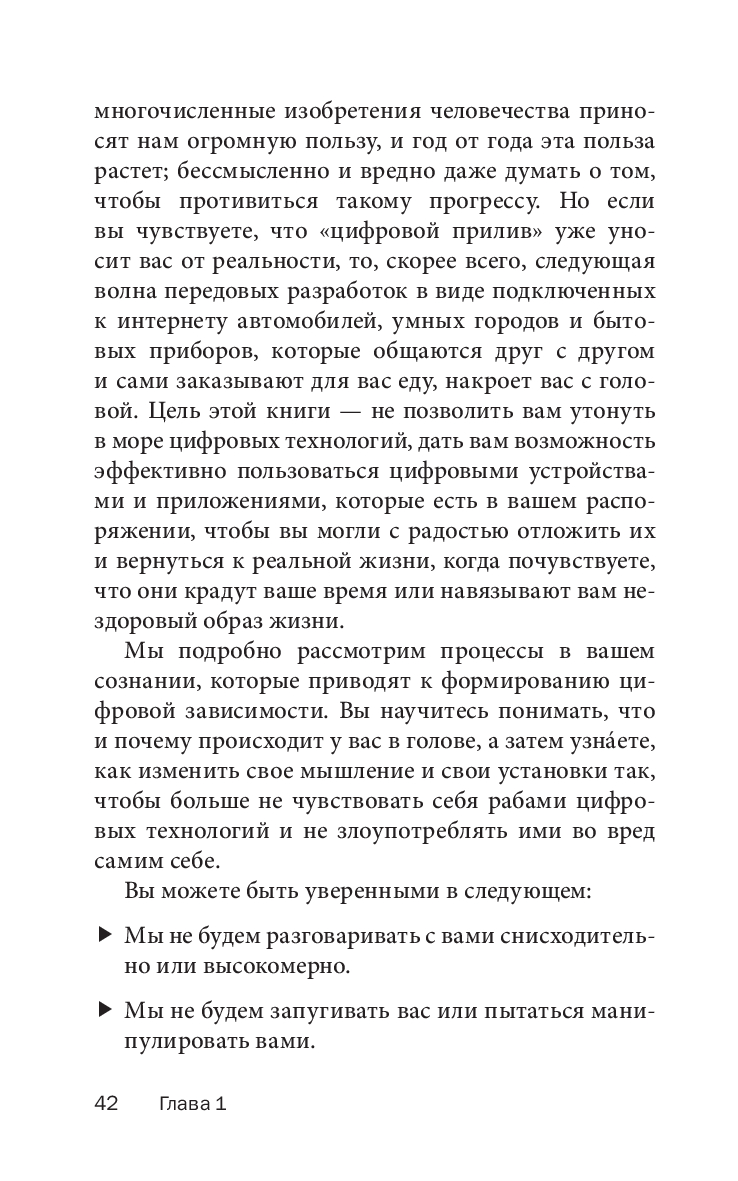 многочисленные изобретения человечества приносят нам огромную пользу, и год от года эта польза растет; бессмысленно и вредно даже думать о том, чтобы противиться такому прогрессу. Но если вы чувствуете, что «цифровой прилив» уже уносит вас от реальности, то, скорее всего, следующая волна передовых разработок в виде подключенных к интернету автомобилей, умных городов и бытовых приборов, которые общаются друг с другом и сами заказывают для вас еду, накроет вас с головой. Цель этой книги — не позволить вам утонуть в море цифровых технологий, дать вам возможность эффективно пользоваться цифровыми устройствами и приложениями, которые есть в вашем распоряжении, чтобы вы могли с радостью отложить их и вернуться к реальной жизни, когда почувствуете, что они крадут ваше время или навязывают вам нездоровый образ жизни.

Мы подробно рассмотрим процессы в вашем сознании, которые приводят к формированию цифровой зависимости. Вы научитесь понимать, что и почему происходит у вас в голове, а затем узна́ете, как изменить свое мышление и свои установки так, чтобы больше не чувствовать себя рабами цифровых технологий и не злоупотреблять ими во вред самим себе.

Вы можете быть уверенными в следующем:

▶ Мы не будем разговаривать с вами снисходительно или высокомерно.

▶ Мы не будем запугивать вас или пытаться манипулировать вами.

42 Глава 1